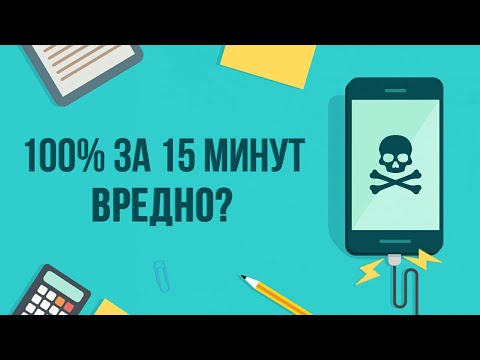 100% ЗА 15 МИНУТ ВРЕДНО?